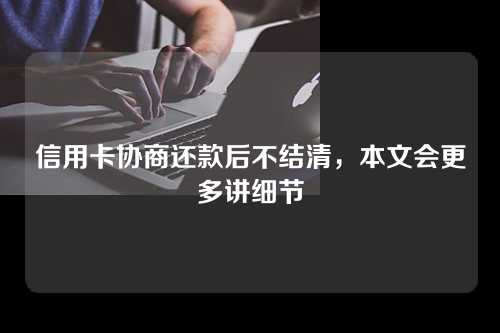 信用卡协商还款后不结清，本文会更多讲细节